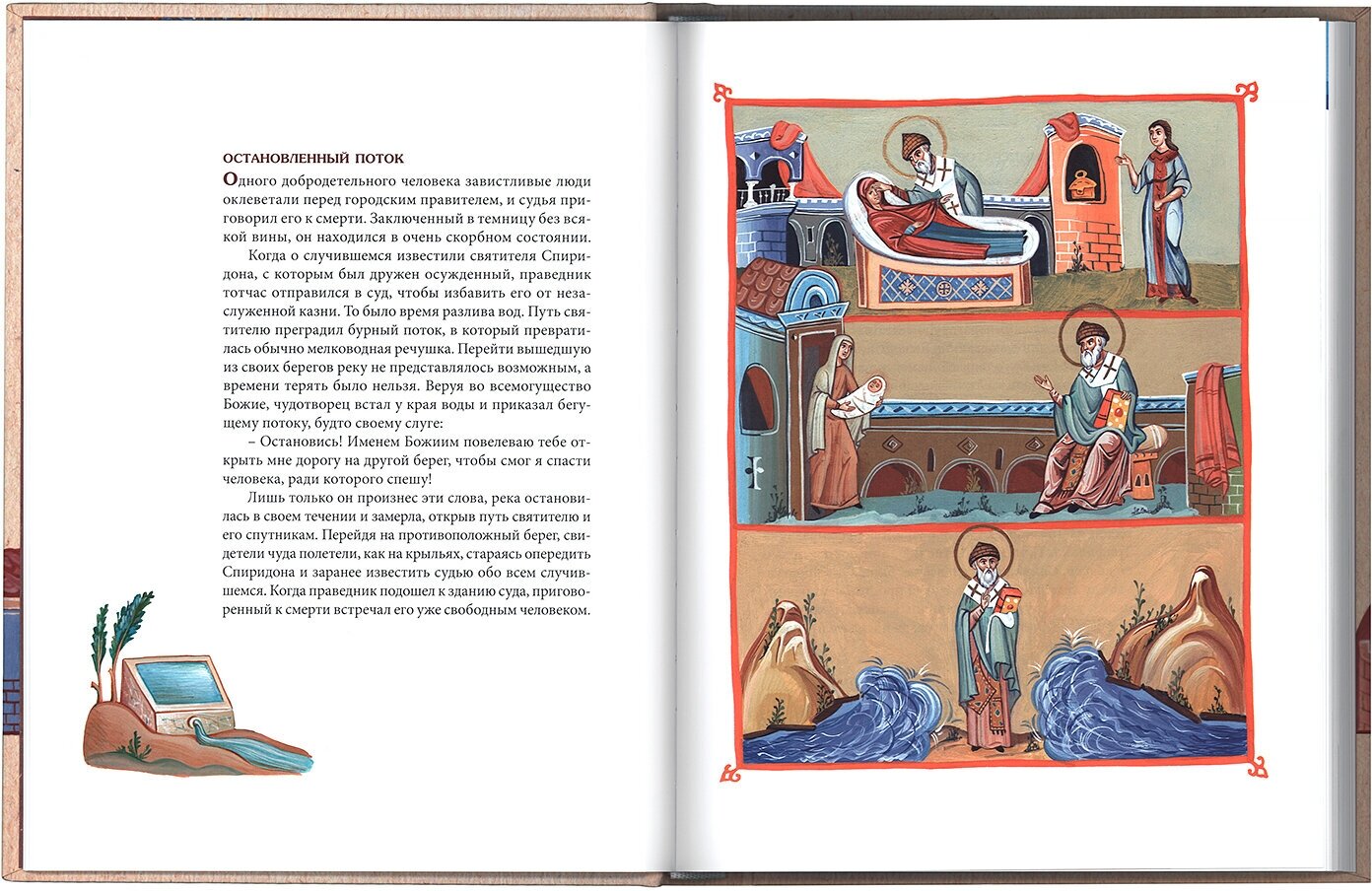 ОСТАНОВЛЕННЫЙ ПОТОК

Одного добродетельного человека завистливые люди оклеветали перед городским правителем, и судья приговорил его к смерти. Заключенный в темницу без всякой вины, он находился в очень скорбном состоянии.

Когда о случившемся известили святителя Спиридона, с которым был дружен осужденный, праведник тотчас отправился в суд, чтобы избавить его от незаслуженной казни. То было время разлива вод. Путь святителю преградил бурный поток, в который превратилась обычно мелководная речушка. Перейти вышедшую из своих берегов реку не представлялось возможным, а времени терять было нельзя. Веруя во всемогущество Божие, чудотворец встал у края воды и приказал бегущему потоку, будто своему слуге:

– Остановись! Именем Божиим повелеваю тебе открыть мне дорогу на другой берег, чтобы смог я спасти человека, ради которого спешу!

Лишь только он произнес эти слова, река остановилась в своем течении и замерла, открыв путь святителю и его спутникам. Перейдя на противоположный берег, свидетели чуда полетели, как на крыльях, стараясь опередить Спиридона и заранее известить судью обо всем случившемся. Когда праведник подошел к зданию суда, приговоренный к смерти встречал его уже свободным человеком.